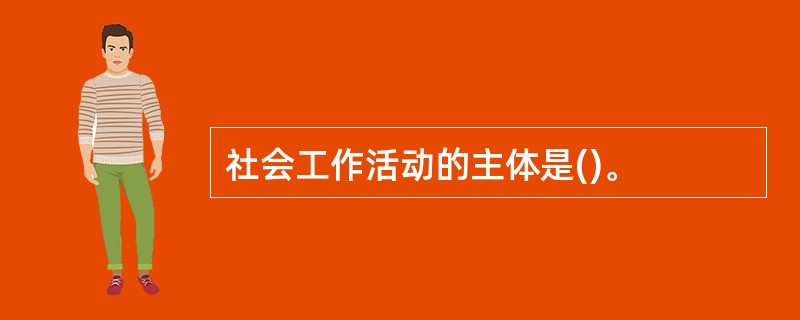 社会工作活动的主体是()。